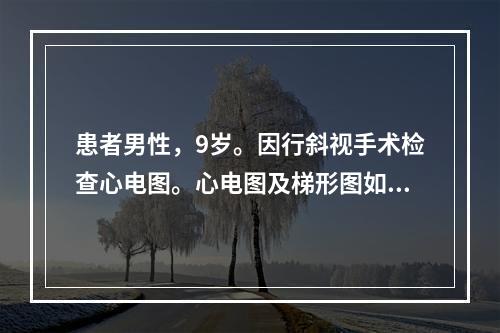 患者男性，9岁。因行斜视手术检查心电图。心电图及梯形图如...